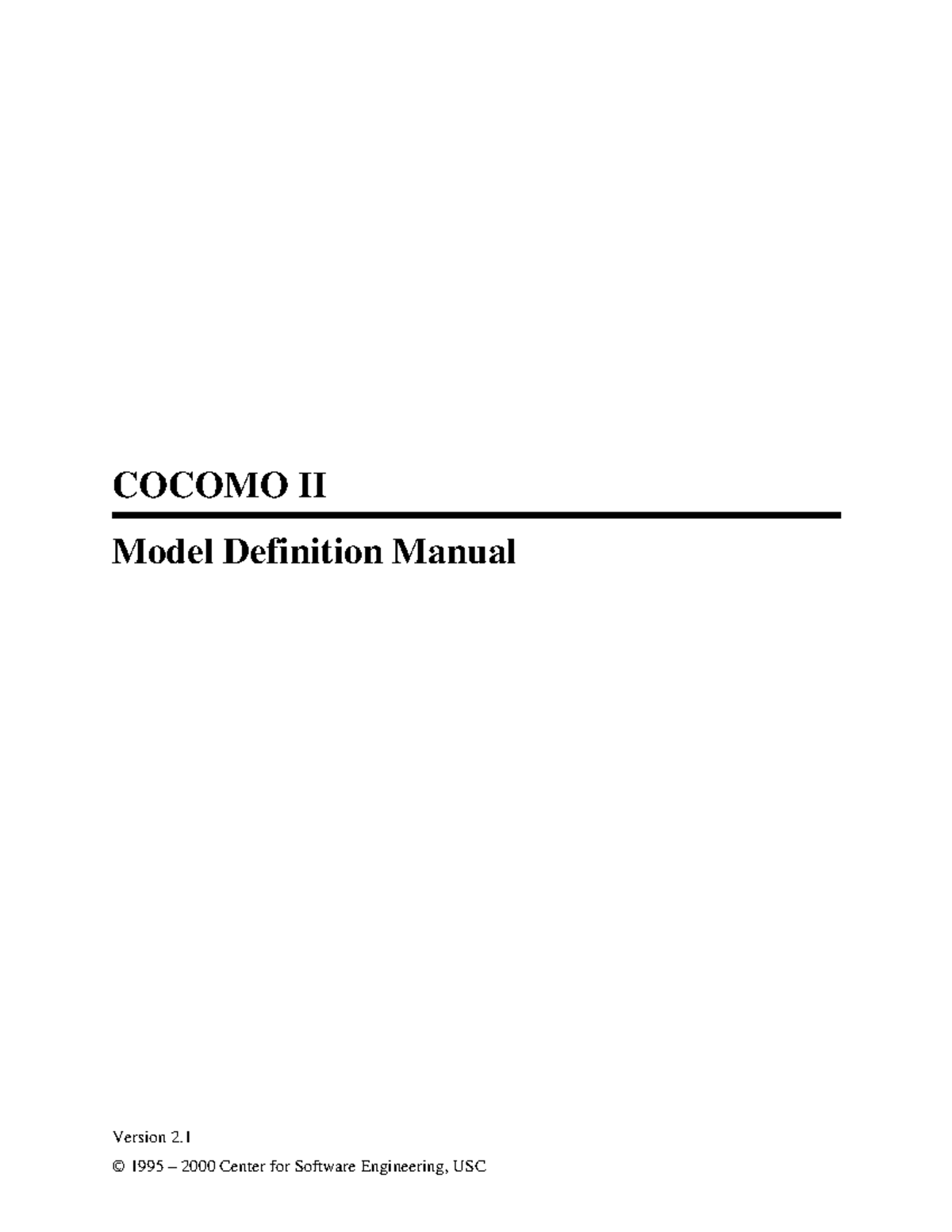 COCOMO II

Model Definition Manual

Version 2.1

© 1995 – 2000 Center for Software Engineering, USC